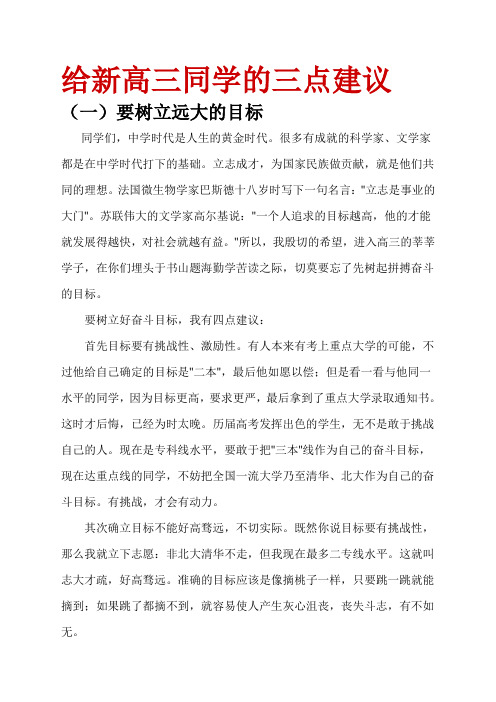 给新高三同学的三点建议

（一）要树立远大的目标

同学们，中学时代是人生的黄金时代。很多有成就的科学家、文学家都是在中学时代打下的基础。立志成才，为国家民族做贡献，就是他们共同的理想。法国微生物学家巴斯德十八岁时写下一句名言："立志是事业的大门"。苏联伟大的文学家高尔基说："一个人追求的目标越高，他的才能就发展得越快，对社会就越有益。"所以，我殷切的希望，进入高三的莘莘学子，在你们埋头于书山题海勤学苦读之际，切莫要忘了先树起拼搏奋斗的目标。

要树立好奋斗目标，我有四点建议：

首先目标要有挑战性、激励性。有人本来有考上重点大学的可能，不过他给自己确定的目标是"二本"，最后他如愿以偿；但是看一看与他同一水平的同学，因为目标更高，要求更严，最后拿到了重点大学录取通知书。这时才后悔，已经为时太晚。历届高考发挥出色的学生，无不是敢于挑战自己的人。现在是专科线水平，要敢于把"三本"线作为自己的奋斗目标，现在达重点线的同学，不妨把全国一流大学乃至清华、北大作为自己的奋斗目标。有挑战，才会有动力。

其次确立目标不能好高骛远，不切实际。既然你说目标要有挑战性，那么我就立下志愿：非北大清华不走，但我现在最多二专线水平。这就叫志大才疏，好高骛远。准确的目标应该是像摘桃子一样，只要跳一跳就能摘到；如果跳了都摘不到，就容易使人产生灰心沮丧，丧失斗志，有不如无。